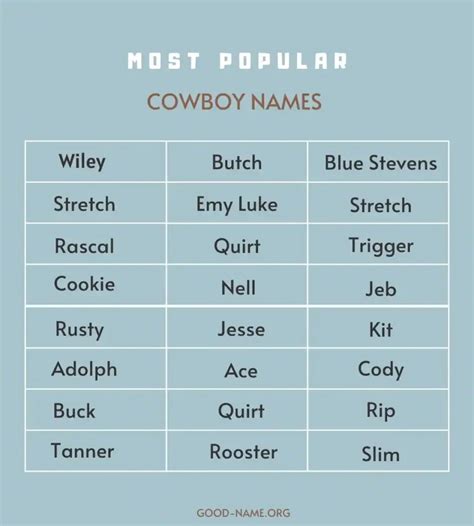 MOST POPULAR

COWBOY NAMES

| Wiley | Butch | Blue Stevens |
|---|---|---|
| Stretch | Emy Luke | Stretch |
| Rascal | Quirt | Trigger |
| Cookie | Nell | Jeb |
| Rusty | Jesse | Kit |
| Adolph | Ace | Cody |
| Buck | Quirt | Rip |
| Tanner | Rooster | Slim |

GOOD-NAME.ORG